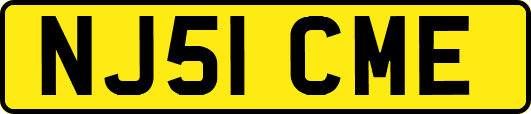 NJ51 CME